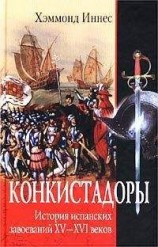 Хэммонд Иннес

КОНКИСТАДОРЫ

История испанских завоеваний XV—XVI веков